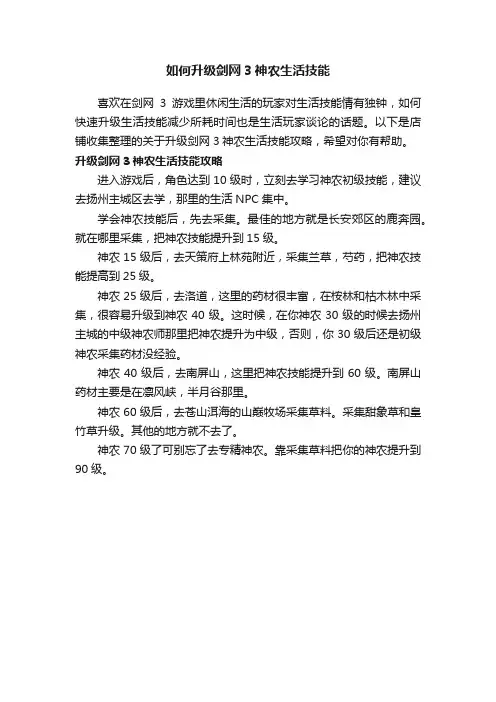 如何升级剑网 3 神农生活技能

喜欢在剑网 3 游戏里休闲生活的玩家对生活技能情有独钟，如何快速升级生活技能减少所耗时间也是生活玩家谈论的话题。以下是店铺收集整理的关于升级剑网 3 神农生活技能攻略，希望对你有帮助。

升级剑网 3 神农生活技能攻略

进入游戏后，角色达到 10 级时，立刻去学习神农初级技能，建议去扬州主城区去学，那里的生活 NPC 集中。

学会神农技能后，先去采集。最佳的地方就是长安郊区的鹿奔园。就在哪里采集，把神农技能提升到 15 级。

神农 15 级后，去天策府上林苑附近，采集兰草，芍药，把神农技能提高到 25 级。

神农 25 级后，去洛道，这里的药材很丰富，在桉林和枯木林中采集，很容易升级到神农 40 级。这时候，在你神农 30 级的时候去扬州主城的中级神农师那里把神农提升为中级，否则，你 30 级后还是初级神农采集药材没经验。

神农 40 级后，去南屏山，这里把神农技能提升到 60 级。南屏山药材主要是在凛风峡，半月谷那里。

神农 60 级后，去苍山洱海的山巅牧场采集草料。采集甜象草和皇竹草升级。其他的地方就不去了。

神农 70 级了可别忘了去专精神农。靠采集草料把你的神农提升到 90 级。